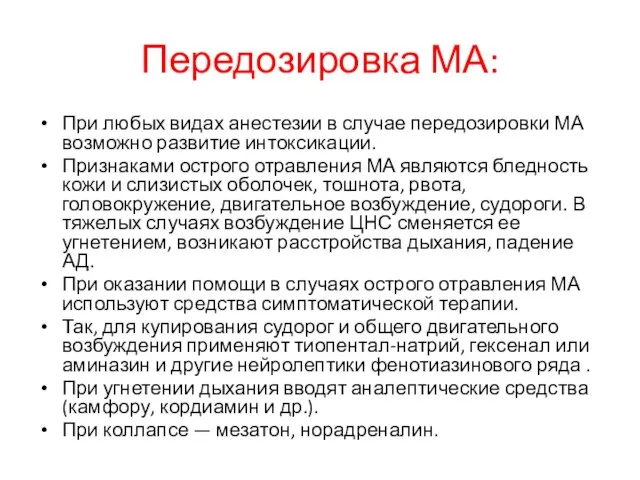 Передозировка МА:

• При любых видах анестезии в случае передозировки МА возможно развитие интоксикации.
• Признаками острого отравления МА являются бледность кожи и слизистых оболочек, тошнота, рвота, головокружение, двигательное возбуждение, судороги. В тяжелых случаях возбуждение ЦНС сменяется ее угнетением, возникают расстройства дыхания, падение АД.
• При оказании помощи в случаях острого отравления МА используют средства симптоматической терапии.
• Так, для купирования судорог и общего двигательного возбуждения применяют тиопентал-натрий, гексенал или аминазин и другие нейролептики фенотиазинового ряда .
• При угнетении дыхания вводят аналептические средства (камфору, кордиамин и др.).
• При коллапсе — мезатон, норадреналин.